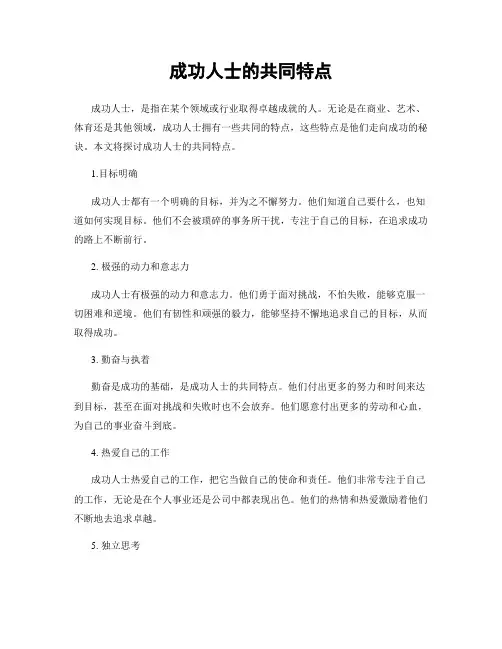 成功人士的共同特点

成功人士，是指在某个领域或行业取得卓越成就的人。无论是在商业、艺术、体育还是其他领域，成功人士拥有一些共同的特点，这些特点是他们走向成功的秘诀。本文将探讨成功人士的共同特点。

1.目标明确

成功人士都有一个明确的目标，并为之不懈努力。他们知道自己要什么，也知道如何实现目标。他们不会被琐碎的事务所干扰，专注于自己的目标，在追求成功的路上不断前行。

2. 极强的动力和意志力

成功人士有极强的动力和意志力。他们勇于面对挑战，不怕失败，能够克服一切困难和逆境。他们有韧性和顽强的毅力，能够坚持不懈地追求自己的目标，从而取得成功。

3. 勤奋与执着

勤奋是成功的基础，是成功人士的共同特点。他们付出更多的努力和时间来达到目标，甚至在面对挑战和失败时也不会放弃。他们愿意付出更多的劳动和心血，为自己的事业奋斗到底。

4. 热爱自己的工作

成功人士热爱自己的工作，把它当做自己的使命和责任。他们非常专注于自己的工作，无论是在个人事业还是公司中都表现出色。他们的热情和热爱激励着他们不断地去追求卓越。

5. 独立思考